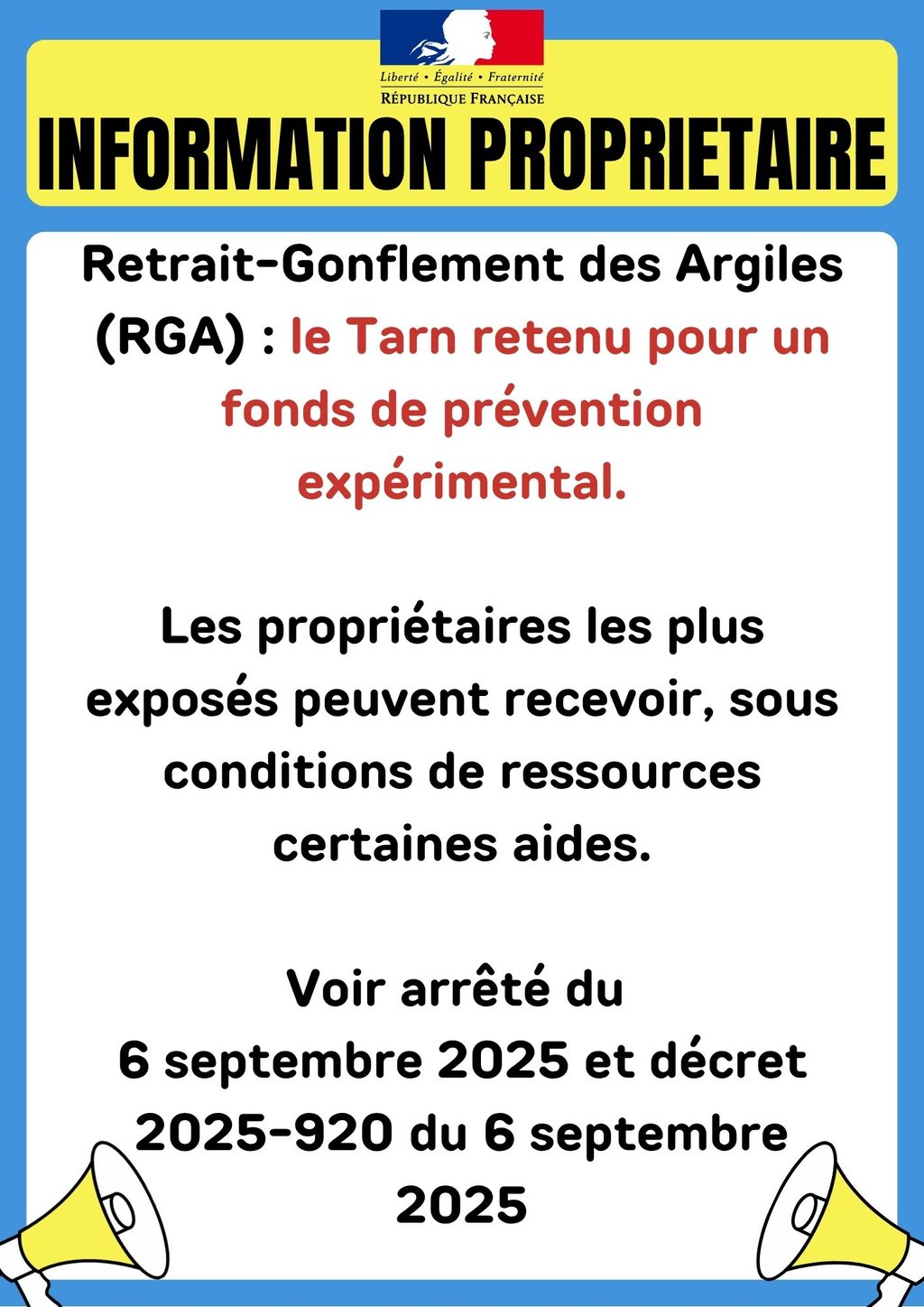 Liberté • Égalité • Fraternité
RÉPUBLIQUE FRANÇAISE

INFORMATION PROPRIETAIRE

Retrait-Gonflement des Argiles (RGA) : le Tarn retenu pour un fonds de prévention expérimental.

Les propriétaires les plus exposés peuvent recevoir, sous conditions de ressources certaines aides.

Voir arrêté du
6 septembre 2025 et décret 2025-920 du 6 septembre 2025